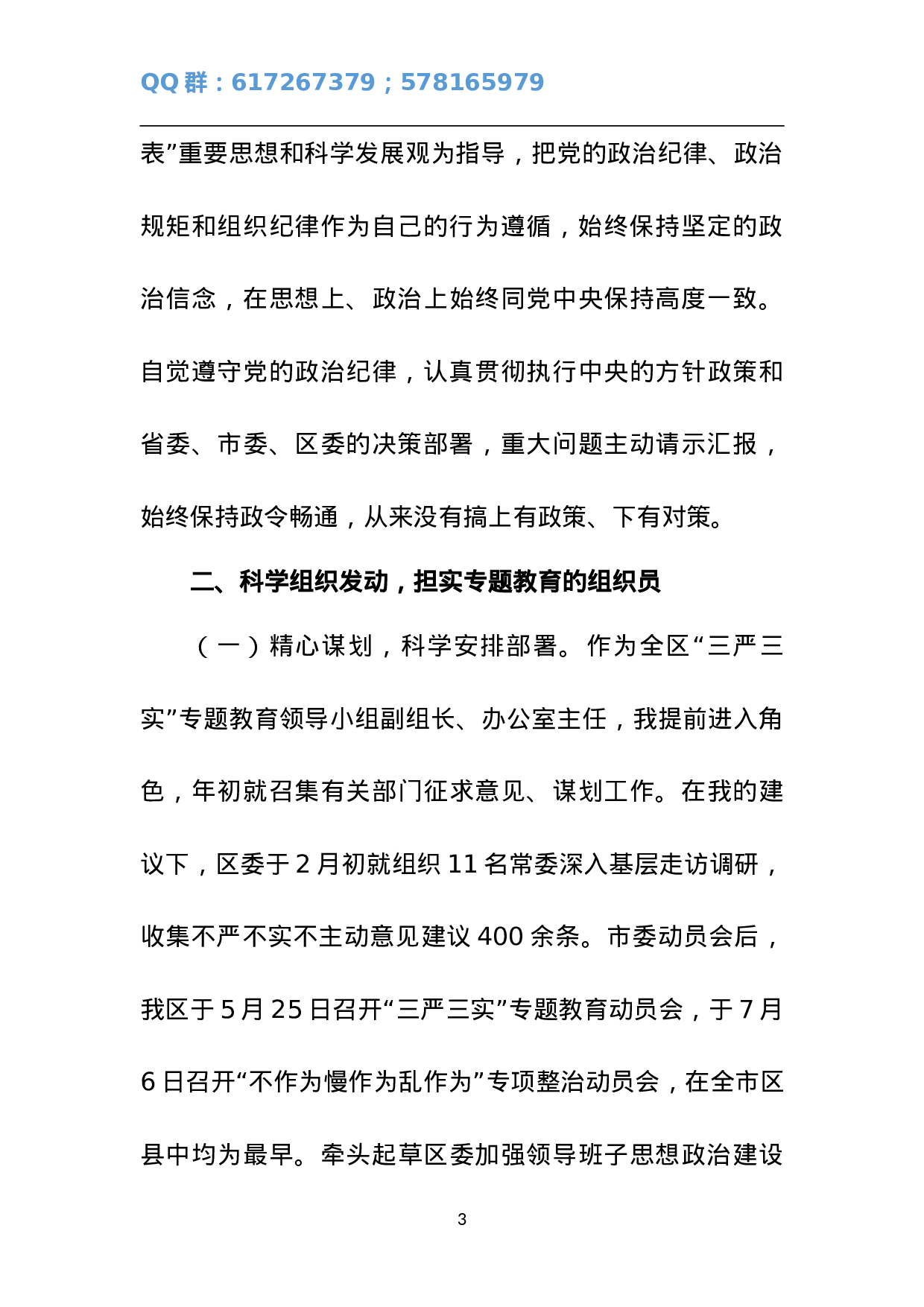 QQ 群：617267379；578165979

表”重要思想和科学发展观为指导，把党的政治纪律、政治规矩和组织纪律作为自己的行为遵循，始终保持坚定的政治信念，在思想上、政治上始终同党中央保持高度一致。自觉遵守党的政治纪律，认真贯彻执行中央的方针政策和省委、市委、区委的决策部署，重大问题主动请示汇报，始终保持政令畅通，从来没有搞上有政策、下有对策。

二、科学组织发动，担实专题教育的组织员

（一）精心谋划，科学安排部署。作为全区“三严三实”专题教育领导小组副组长、办公室主任，我提前进入角色，年初就召集有关部门征求意见、谋划工作。在我的建议下，区委于 2 月初就组织 11 名常委深入基层走访调研，收集不严不实不主动意见建议 400 余条。市委动员会后，我区于 5 月 25 日召开“三严三实”专题教育动员会，于 7 月 6 日召开“不作为慢作为乱作为”专项整治动员会，在全市区县中均为最早。牵头起草区委加强领导班子思想政治建设

3